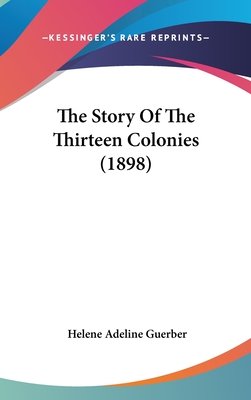 —KESSINGER'S RARE REPRINTS—

The Story Of The Thirteen Colonies (1898)

Helene Adeline Guerber